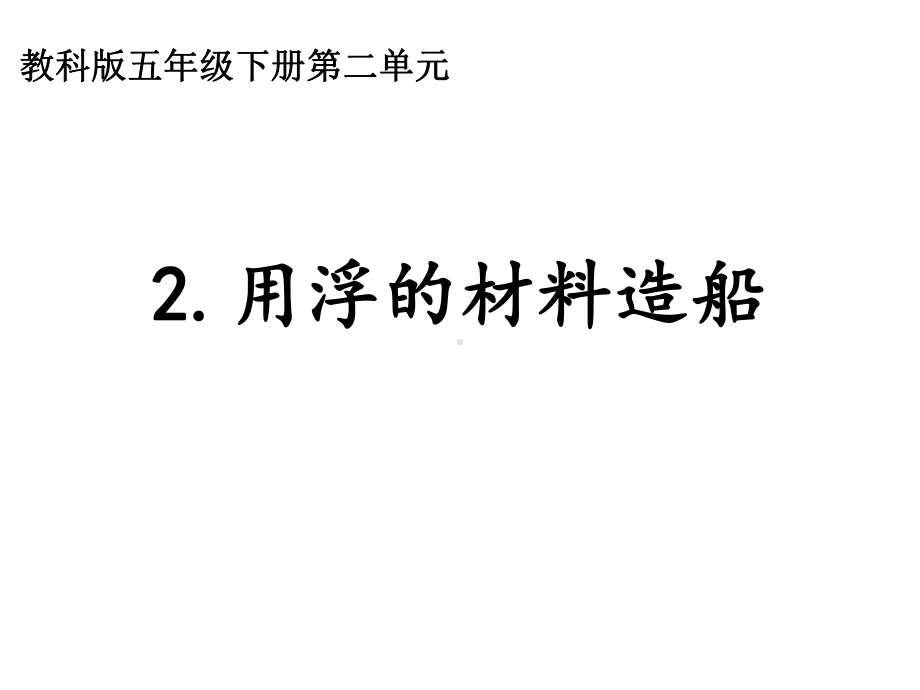 教科版五年级下册第二单元

2. 用浮的材料造船